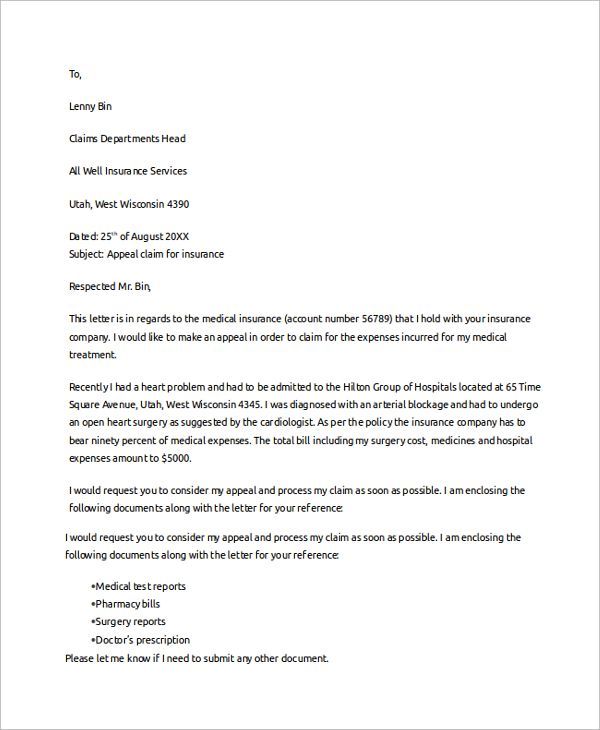 To,

Lenny Bin

Claims Departments Head

All Well Insurance Services

Utah, West Wisconsin 4390

Dated: 25$^{th}$ of August 20XX
Subject: Appeal claim for insurance

Respected Mr. Bin,

This letter is in regards to the medical insurance (account number 56789) that I hold with your insurance company. I would like to make an appeal in order to claim for the expenses incurred for my medical treatment.

Recently I had a heart problem and had to be admitted to the Hilton Group of Hospitals located at 65 Time Square Avenue, Utah, West Wisconsin 4345. I was diagnosed with an arterial blockage and had to undergo an open heart surgery as suggested by the cardiologist. As per the policy the insurance company has to bear ninety percent of medical expenses. The total bill including my surgery cost, medicines and hospital expenses amount to $5000.

I would request you to consider my appeal and process my claim as soon as possible. I am enclosing the following documents along with the letter for your reference:

I would request you to consider my appeal and process my claim as soon as possible. I am enclosing the following documents along with the letter for your reference:

•Medical test reports
•Pharmacy bills
•Surgery reports
•Doctor's prescription
Please let me know if I need to submit any other document.